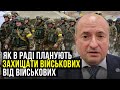 ЯК В РАДІ ПЛАНУЮТЬ
ЗАХИЩАТИ ВІЙСЬКОВИХ
ВІД ВІЙСЬКОВИХ